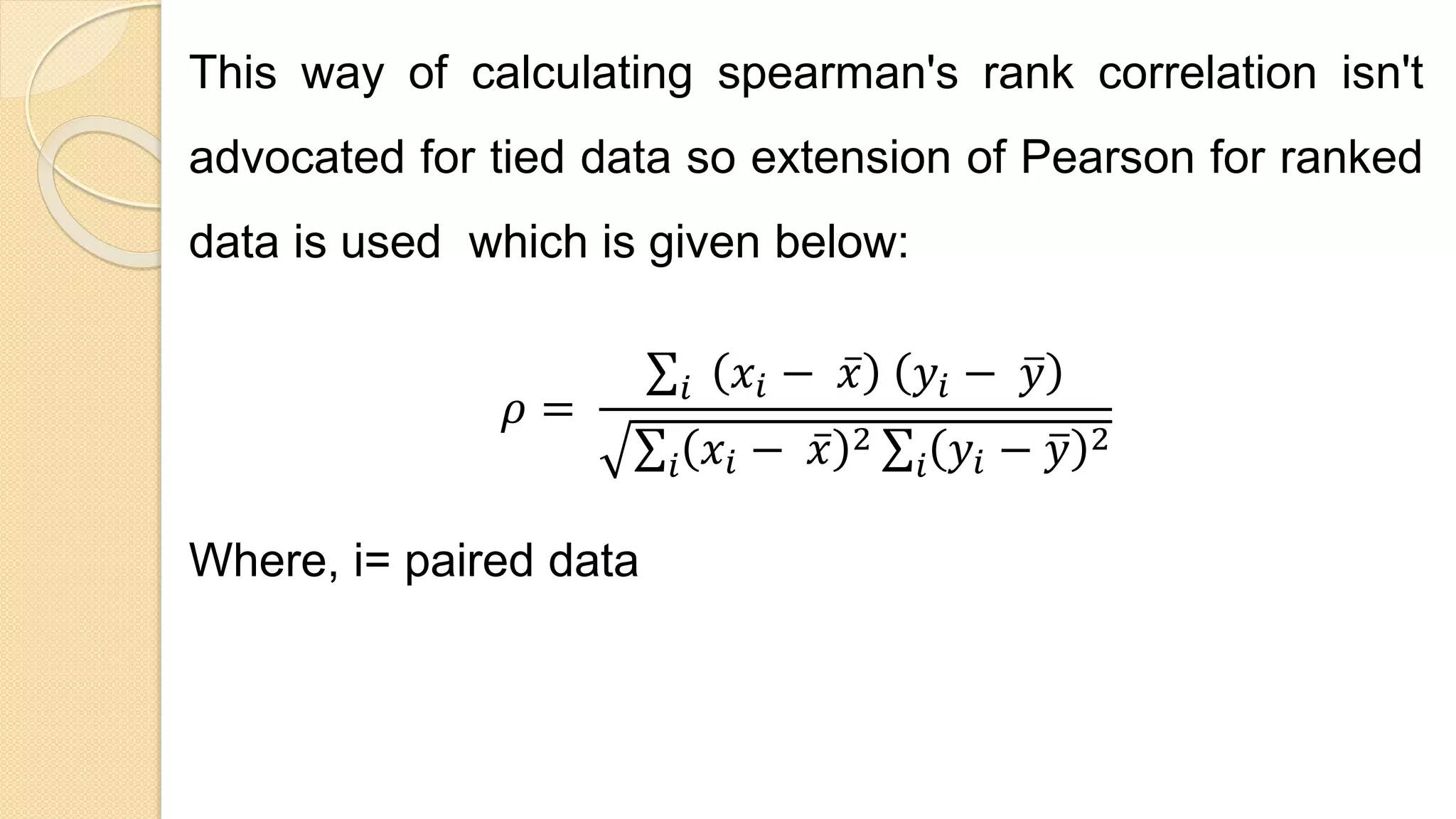 This way of calculating spearman's rank correlation isn't advocated for tied data so extension of Pearson for ranked data is used  which is given below:

$\rho = \frac{\sum_i (x_i - \bar{x})(y_i - \bar{y})}{\sqrt{\sum_i (x_i - \bar{x})^2 \sum_i (y_i - \bar{y})^2}}$

Where, i= paired data